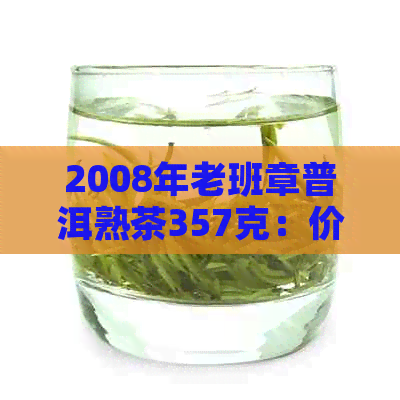 2008年老班章普洱熟茶357克：价